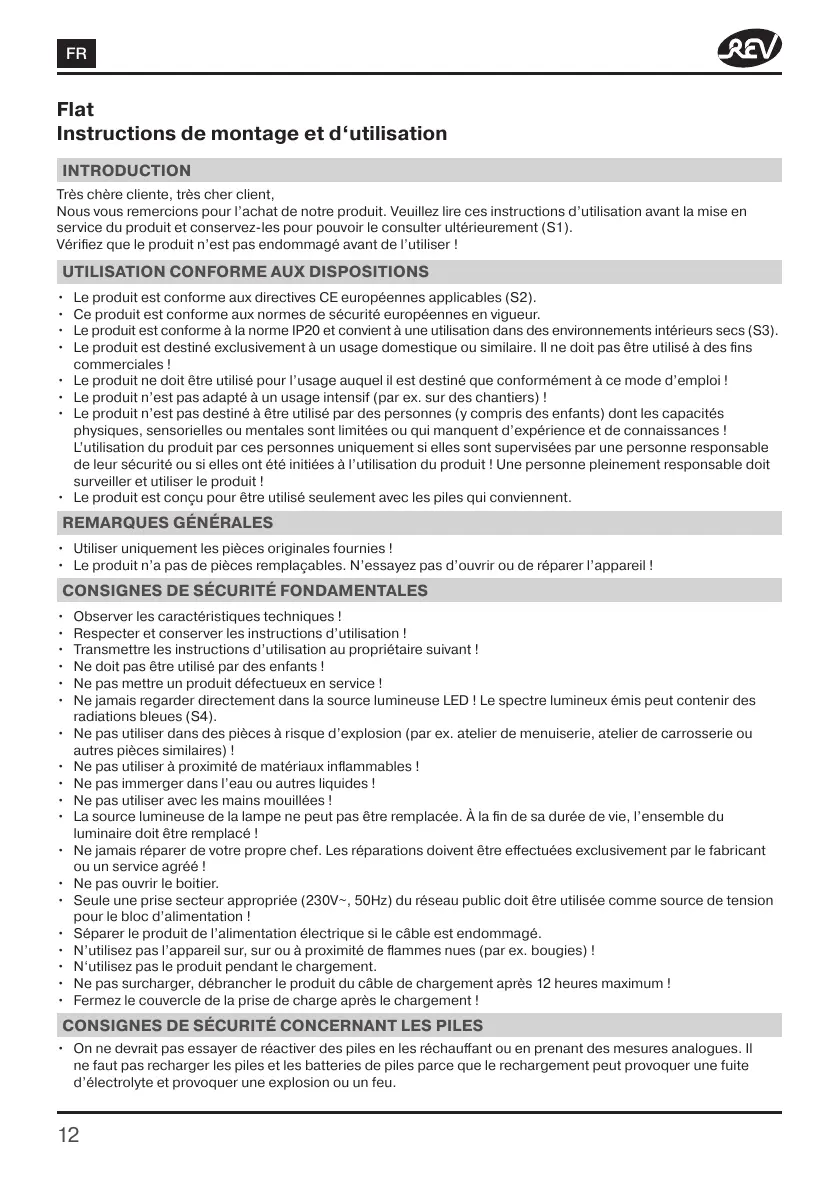 FR

REV

Flat
Instructions de montage et d‘utilisation

INTRODUCTION

Très chère cliente, très cher client,
Nous vous remercions pour l’achat de notre produit. Veuillez lire ces instructions d’utilisation avant la mise en service du produit et conservez-les pour pouvoir le consulter ultérieurement (S1).
Vérifiez que le produit n’est pas endommagé avant de l’utiliser !

UTILISATION CONFORME AUX DISPOSITIONS

• Le produit est conforme aux directives CE européennes applicables (S2).
• Ce produit est conforme aux normes de sécurité européennes en vigueur.
• Le produit est conforme à la norme IP20 et convient à une utilisation dans des environnements intérieurs secs (S3).
• Le produit est destiné exclusivement à un usage domestique ou similaire. Il ne doit pas être utilisé à des fins commerciales !
• Le produit ne doit être utilisé pour l’usage auquel il est destiné que conformément à ce mode d’emploi !
• Le produit n’est pas adapté à un usage intensif (par ex. sur des chantiers) !
• Le produit n’est pas destiné à être utilisé par des personnes (y compris des enfants) dont les capacités physiques, sensorielles ou mentales sont limitées ou qui manquent d’expérience et de connaissances ! L’utilisation du produit par ces personnes uniquement si elles sont supervisées par une personne responsable de leur sécurité ou si elles ont été initiées à l’utilisation du produit ! Une personne pleinement responsable doit surveiller et utiliser le produit !
• Le produit est conçu pour être utilisé seulement avec les piles qui conviennent.

REMARQUES GÉNÉRALES

• Utiliser uniquement les pièces originales fournies !
• Le produit n’a pas de pièces remplaçables. N’essayez pas d’ouvrir ou de réparer l’appareil !

CONSIGNES DE SÉCURITÉ FONDAMENTALES

• Observer les caractéristiques techniques !
• Respecter et conserver les instructions d’utilisation !
• Transmettre les instructions d’utilisation au propriétaire suivant !
• Ne doit pas être utilisé par des enfants !
• Ne pas mettre un produit défectueux en service !
• Ne jamais regarder directement dans la source lumineuse LED ! Le spectre lumineux émis peut contenir des radiations bleues (S4).
• Ne pas utiliser dans des pièces à risque d’explosion (par ex. atelier de menuiserie, atelier de carrosserie ou autres pièces similaires) !
• Ne pas utiliser à proximité de matériaux inflammables !
• Ne pas immerger dans l’eau ou autres liquides !
• Ne pas utiliser avec les mains mouillées !
• La source lumineuse de la lampe ne peut pas être remplacée. À la fin de sa durée de vie, l’ensemble du luminaire doit être remplacé !
• Ne jamais réparer de votre propre chef. Les réparations doivent être effectuées exclusivement par le fabricant ou un service agréé !
• Ne pas ouvrir le boitier.
• Seule une prise secteur appropriée (230V~, 50Hz) du réseau public doit être utilisée comme source de tension pour le bloc d’alimentation !
• Séparer le produit de l’alimentation électrique si le câble est endommagé.
• N’utilisez pas l’appareil sur, sur ou à proximité de flammes nues (par ex. bougies) !
• N‘utilisez pas le produit pendant le chargement.
• Ne pas surcharger, débrancher le produit du câble de chargement après 12 heures maximum !
• Fermez le couvercle de la prise de charge après le chargement !

CONSIGNES DE SÉCURITÉ CONCERNANT LES PILES

• On ne devrait pas essayer de réactiver des piles en les réchauffant ou en prenant des mesures analogues. Il ne faut pas recharger les piles et les batteries de piles parce que le rechargement peut provoquer une fuite d’électrolyte et provoquer une explosion ou un feu.

12